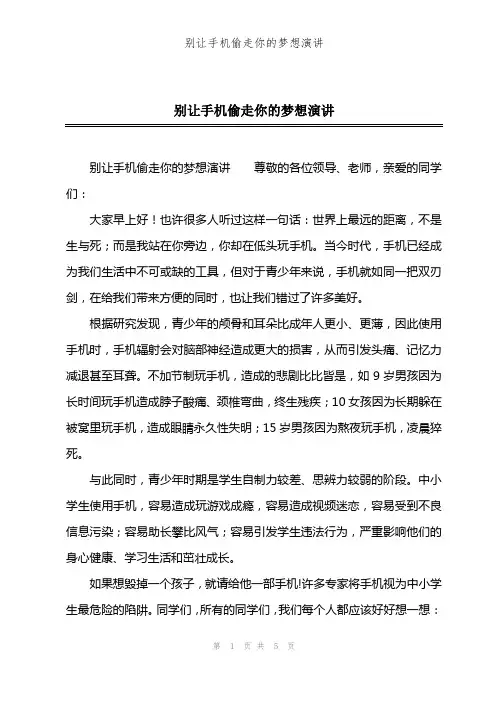 别让手机偷走你的梦想演讲

别让手机偷走你的梦想演讲

别让手机偷走你的梦想演讲　　尊敬的各位领导、老师，亲爱的同学们：

大家早上好！也许很多人听过这样一句话：世界上最远的距离，不是生与死；而是我站在你旁边，你却在低头玩手机。当今时代，手机已经成为我们生活中不可或缺的工具，但对于青少年来说，手机就如同一把双刃剑，在给我们带来方便的同时，也让我们错过了许多美好。

根据研究发现，青少年的颅骨和耳朵比成年人更小、更薄，因此使用手机时，手机辐射会对脑部神经造成更大的损害，从而引发头痛、记忆力减退甚至耳聋。不加节制玩手机，造成的悲剧比比皆是，如 9 岁男孩因为长时间玩手机造成脖子酸痛、颈椎弯曲，终生残疾；10 女孩因为长期躲在被窝里玩手机，造成眼睛永久性失明；15 岁男孩因为熬夜玩手机，凌晨猝死。

与此同时，青少年时期是学生自制力较差、思辨力较弱的阶段。中小学生使用手机，容易造成玩游戏成瘾，容易造成视频迷恋，容易受到不良信息污染；容易助长攀比风气；容易引发学生违法行为，严重影响他们的身心健康、学习生活和茁壮成长。

如果想毁掉一个孩子，就请给他一部手机!许多专家将手机视为中小学生最危险的陷阱。同学们，所有的同学们，我们每个人都应该好好想一想：

第 1 页 共 5 页